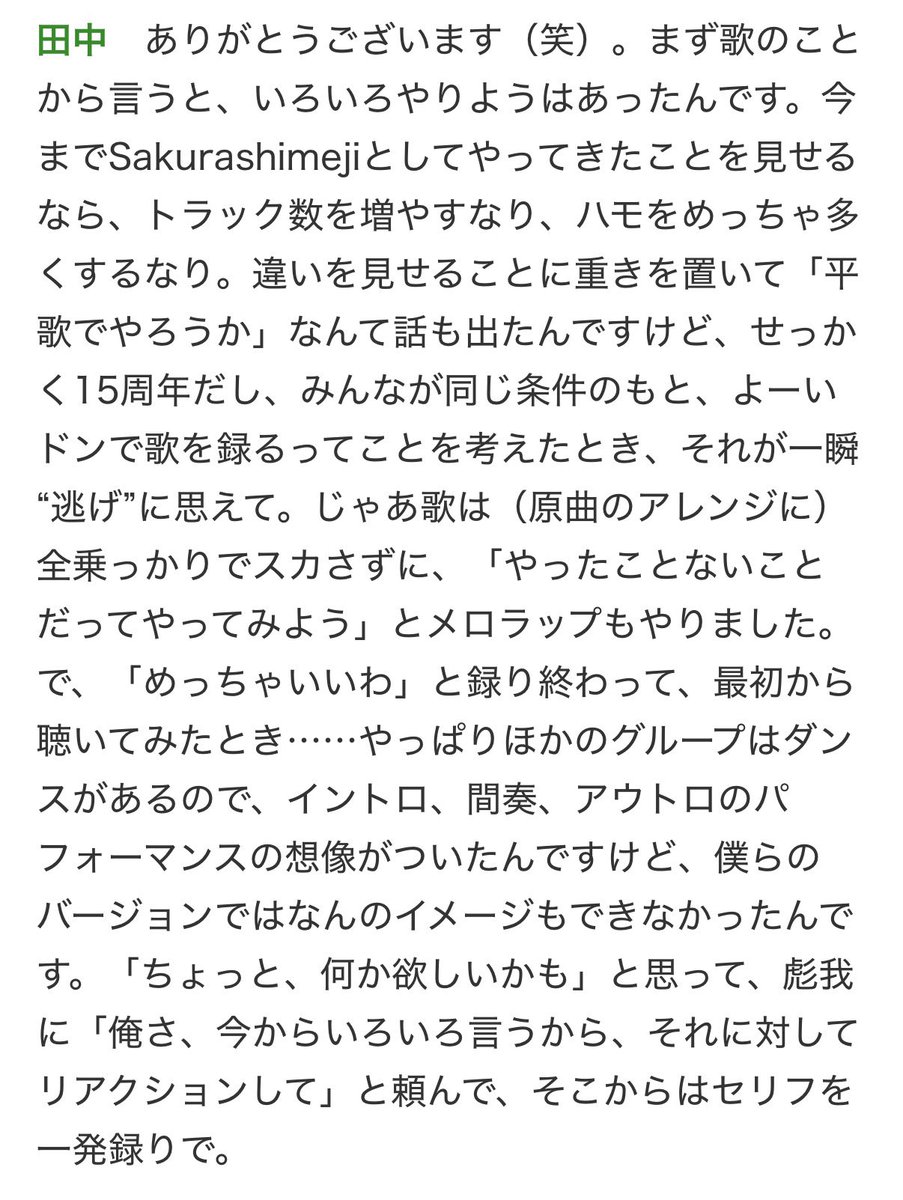 田中　ありがとうございます（笑）。まず歌のことから言うと、いろいろやりようはあったんです。今までSakurashimejiとしてやってきたことを見せるなら、トラック数を増やすなり、ハモをめっちゃ多くするなり。違いを見せることに重きを置いて「平歌でやろうか」なんて話も出たんですけど、せっかく15周年だし、みんなが同じ条件のもと、よーいドンで歌を録るってことを考えたとき、それが一瞬“逃げ”に思えて。じゃあ歌は（原曲のアレンジに）全乗っかりでスカさずに、「やったことないことだってやってみよう」とメロラップもやりました。で、「めっちゃいいわ」と録り終わって、最初から聴いてみたとき……やっぱりほかのグループはダンスがあるので、イントロ、間奏、アウトロのパフォーマンスの想像がついたんですけど、僕らのバージョンではなんのイメージもできなかったんです。「ちょっと、何か欲しいかも」と思って、彪我に「俺さ、今からいろいろ言うから、それに対してリアクションして」と頼んで、そこからはセリフを一発録りで。